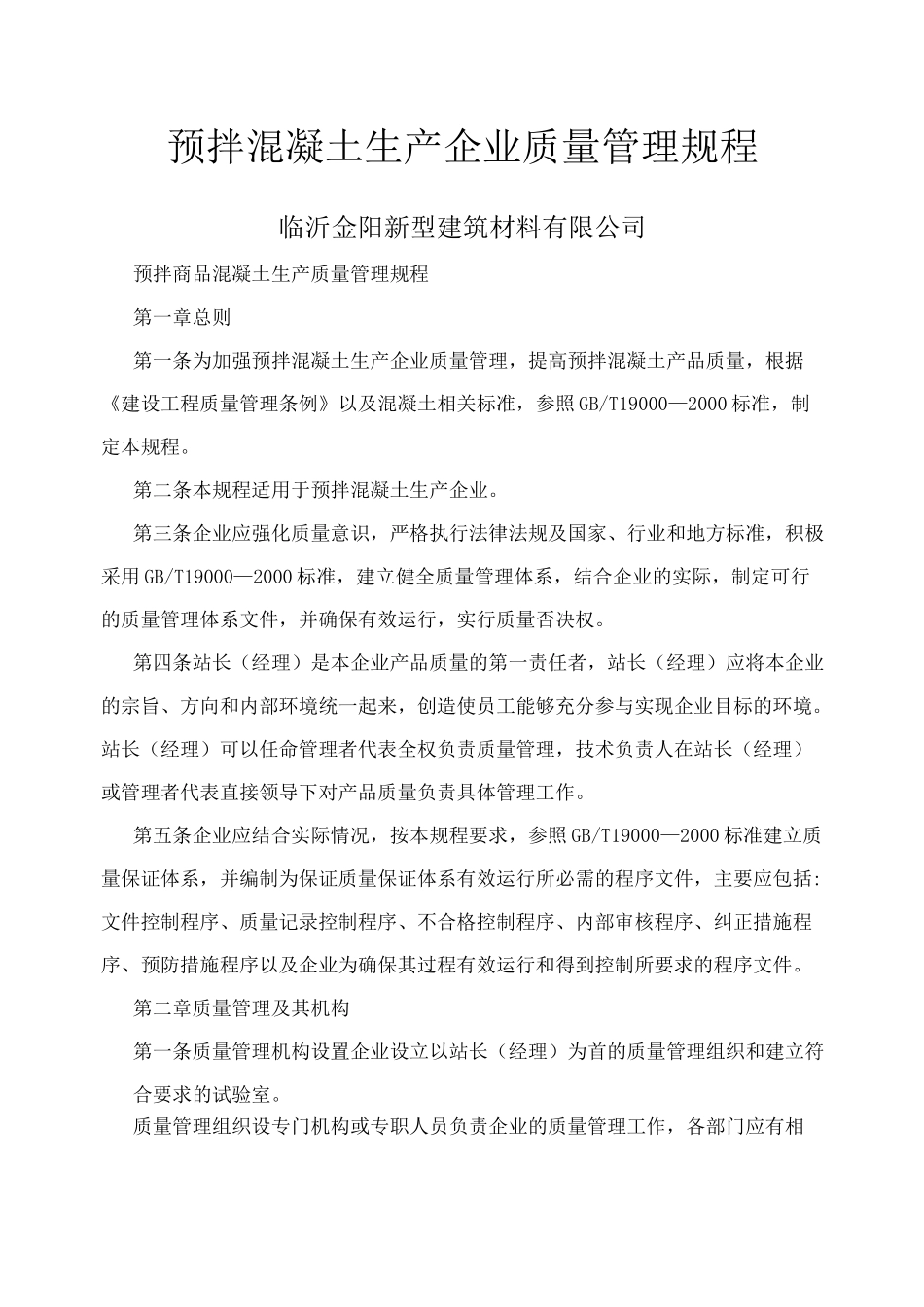 预拌混凝土生产企业质量管理规程

临沂金阳新型建筑材料有限公司

预拌商品混凝土生产质量管理规程

第一章总则

第一条为加强预拌混凝土生产企业质量管理，提高预拌混凝土产品质量，根据《建设工程质量管理条例》以及混凝土相关标准，参照GB/T19000—2000标准，制定本规程。

第二条本规程适用于预拌混凝土生产企业。

第三条企业应强化质量意识，严格执行法律法规及国家、行业和地方标准，积极采用GB/T19000—2000标准，建立健全质量管理体系，结合企业的实际，制定可行的质量管理体系文件，并确保有效运行，实行质量否决权。

第四条站长（经理）是本企业产品质量的第一责任者，站长（经理）应将本企业的宗旨、方向和内部环境统一起来，创造使员工能够充分参与实现企业目标的环境。站长（经理）可以任命管理者代表全权负责质量管理，技术负责人在站长（经理）或管理者代表直接领导下对产品质量负责具体管理工作。

第五条企业应结合实际情况，按本规程要求，参照GB/T19000—2000标准建立质量保证体系，并编制为保证质量保证体系有效运行所必需的程序文件，主要应包括:文件控制程序、质量记录控制程序、不合格控制程序、内部审核程序、纠正措施程序、预防措施程序以及企业为确保其过程有效运行和得到控制所要求的程序文件。

第二章质量管理及其机构

第一条质量管理机构设置企业设立以站长（经理）为首的质量管理组织和建立符合要求的试验室。

质量管理组织设专门机构或专职人员负责企业的质量管理工作，各部门应有相